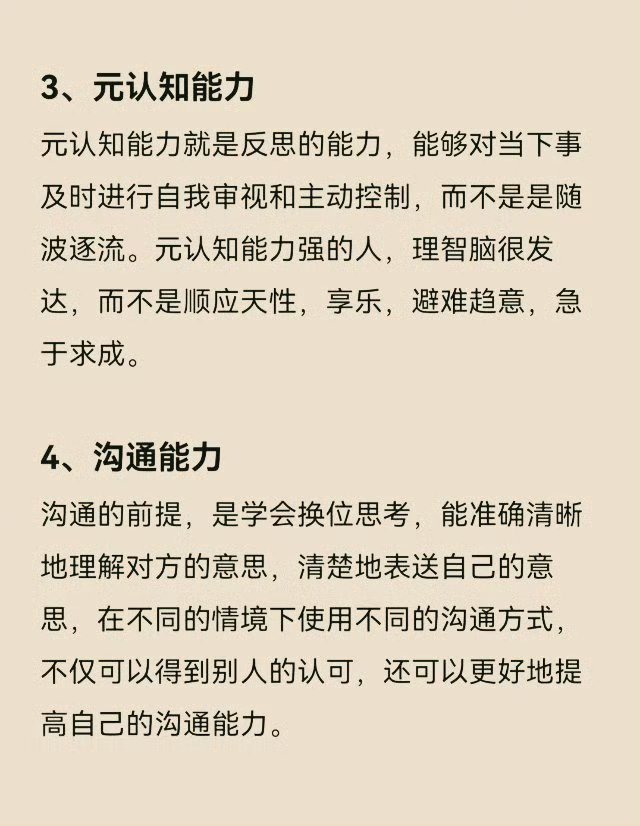 3、元认知能力

元认知能力就是反思的能力，能够对当下事及时进行自我审视和主动控制，而不是是随波逐流。元认知能力强的人，理智脑很发达，而不是顺应天性，享乐，避难趋意，急于求成。

4、沟通能力

沟通的前提，是学会换位思考，能准确清晰地理解对方的意思，清楚地表送自己的意思，在不同的情境下使用不同的沟通方式，不仅可以得到别人的认可，还可以更好地提高自己的沟通能力。